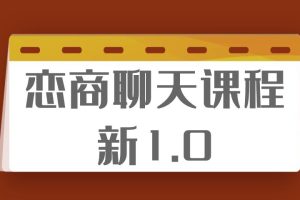 恋商聊天课程
新1.0